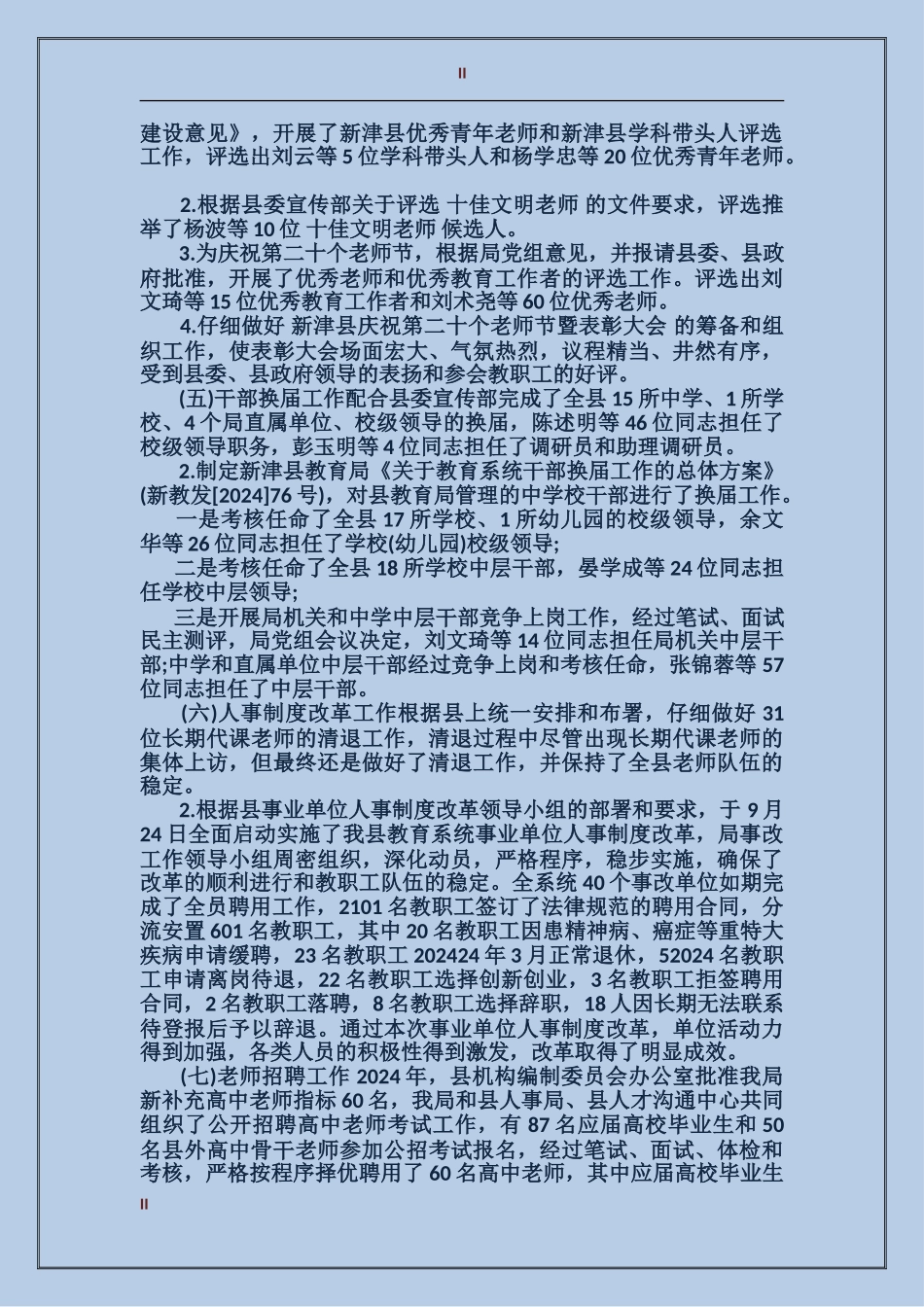 II

建设意见》，开展了新津县优秀青年老师和新津县学科带头人评选工作，评选出刘云等 5 位学科带头人和杨学忠等 20 位优秀青年老师。

2.根据县委宣传部关于评选 十佳文明老师 的文件要求，评选推举了杨波等 10 位 十佳文明老师 候选人。

3.为庆祝第二十个老师节，根据局党组意见，并报请县委、县政府批准，开展了优秀老师和优秀教育工作者的评选工作。评选出刘文琦等 15 位优秀教育工作者和刘术尧等 60 位优秀老师。

4.仔细做好 新津县庆祝第二十个老师节暨表彰大会 的筹备和组织工作，使表彰大会场面宏大、气氛热烈，议程精当、井然有序，受到县委、县政府领导的表扬和参会教职工的好评。

(五)干部换届工作配合县委宣传部完成了全县 15 所中学、1 所学校、4 个局直属单位、校级领导的换届，陈述明等 46 位同志担任了校级领导职务，彭玉明等 4 位同志担任了调研员和助理调研员。

2.制定新津县教育局《关于教育系统干部换届工作的总体方案》(新教发[2024]76 号)，对县教育局管理的中学校干部进行了换届工作。

一是考核任命了全县 17 所学校、1 所幼儿园的校级领导，余文华等 26 位同志担任了学校(幼儿园)校级领导;

二是考核任命了全县 18 所学校中层干部，晏学成等 24 位同志担任学校中层领导;

三是开展局机关和中学中层干部竞争上岗工作，经过笔试、面试民主测评，局党组会议决定，刘文琦等 14 位同志担任局机关中层干部;中学和直属单位中层干部经过竞争上岗和考核任命，张锦蓉等 57 位同志担任了中层干部。

(六)人事制度改革工作根据县上统一安排和布署，仔细做好 31 位长期代课老师的清退工作，清退过程中尽管出现长期代课老师的集体上访，但最终还是做好了清退工作，并保持了全县老师队伍的稳定。

2.根据县事业单位人事制度改革领导小组的部署和要求，于 9 月 24 日全面启动实施了我县教育系统事业单位人事制度改革，局事改工作领导小组周密组织，深化动员，严格程序，稳步实施，确保了改革的顺利进行和教职工队伍的稳定。全系统 40 个事改单位如期完成了全员聘用工作，2101 名教职工签订了法律规范的聘用合同，分流安置 601 名教职工，其中 20 名教职工因患精神病、癌症等重特大疾病申请缓聘，23 名教职工 202424 年 3 月正常退休，52024 名教职工申请离岗待退，22 名教职工选择创新创业，3 名教职工拒签聘用合同，2 名教职工落聘，8 名教职工选择辞职，18 人因长期无法联系待登报后予以辞退。通过本次事业单位人事制度改革，单位活动力得到加强，各类人员的积极性得到激发，改革取得了明显成效。

(七)老师招聘工作 2024 年，县机构编制委员会办公室批准我局新补充高中老师指标 60 名，我局和县人事局、县人才沟通中心共同组织了公开招聘高中老师考试工作，有 87 名应届高校毕业生和 50 名县外高中骨干老师参加公招考试报名，经过笔试、面试、体检和考核，严格按程序择优聘用了 60 名高中老师，其中应届高校毕业生

II